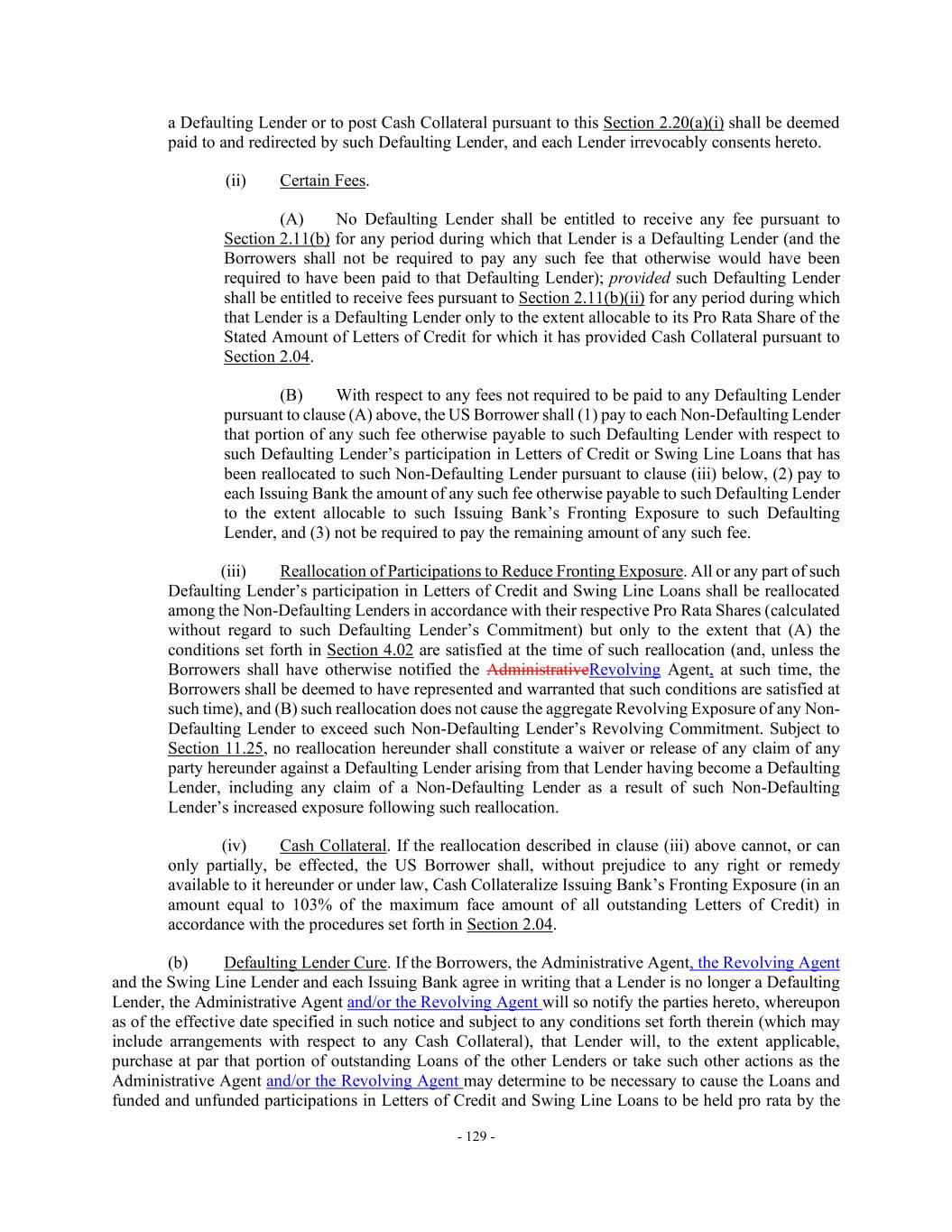 a Defaulting Lender or to post Cash Collateral pursuant to this Section 2.20(a)(i) shall be deemed paid to and redirected by such Defaulting Lender, and each Lender irrevocably consents hereto.

(ii) Certain Fees.

(A) No Defaulting Lender shall be entitled to receive any fee pursuant to Section 2.11(b) for any period during which that Lender is a Defaulting Lender (and the Borrowers shall not be required to pay any such fee that otherwise would have been required to have been paid to that Defaulting Lender); provided such Defaulting Lender shall be entitled to receive fees pursuant to Section 2.11(b)(ii) for any period during which that Lender is a Defaulting Lender only to the extent allocable to its Pro Rata Share of the Stated Amount of Letters of Credit for which it has provided Cash Collateral pursuant to Section 2.04.

(B) With respect to any fees not required to be paid to any Defaulting Lender pursuant to clause (A) above, the US Borrower shall (1) pay to each Non-Defaulting Lender that portion of any such fee otherwise payable to such Defaulting Lender with respect to such Defaulting Lender's participation in Letters of Credit or Swing Line Loans that has been reallocated to such Non-Defaulting Lender pursuant to clause (iii) below, (2) pay to each Issuing Bank the amount of any such fee otherwise payable to such Defaulting Lender to the extent allocable to such Issuing Bank's Fronting Exposure to such Defaulting Lender, and (3) not be required to pay the remaining amount of any such fee.

(iii) Reallocation of Participations to Reduce Fronting Exposure. All or any part of such Defaulting Lender's participation in Letters of Credit and Swing Line Loans shall be reallocated among the Non-Defaulting Lenders in accordance with their respective Pro Rata Shares (calculated without regard to such Defaulting Lender's Commitment) but only to the extent that (A) the conditions set forth in Section 4.02 are satisfied at the time of such reallocation (and, unless the Borrowers shall have otherwise notified the AdministrativeRevolving Agent, at such time, the Borrowers shall be deemed to have represented and warranted that such conditions are satisfied at such time), and (B) such reallocation does not cause the aggregate Revolving Exposure of any Non-Defaulting Lender to exceed such Non-Defaulting Lender's Revolving Commitment. Subject to Section 11.25, no reallocation hereunder shall constitute a waiver or release of any claim of any party hereunder against a Defaulting Lender arising from that Lender having become a Defaulting Lender, including any claim of a Non-Defaulting Lender as a result of such Non-Defaulting Lender's increased exposure following such reallocation.

(iv) Cash Collateral. If the reallocation described in clause (iii) above cannot, or can only partially, be effected, the US Borrower shall, without prejudice to any right or remedy available to it hereunder or under law, Cash Collateralize Issuing Bank's Fronting Exposure (in an amount equal to 103% of the maximum face amount of all outstanding Letters of Credit) in accordance with the procedures set forth in Section 2.04.

(b) Defaulting Lender Cure. If the Borrowers, the Administrative Agent, the Revolving Agent and the Swing Line Lender and each Issuing Bank agree in writing that a Lender is no longer a Defaulting Lender, the Administrative Agent and/or the Revolving Agent will so notify the parties hereto, whereupon as of the effective date specified in such notice and subject to any conditions set forth therein (which may include arrangements with respect to any Cash Collateral), that Lender will, to the extent applicable, purchase at par that portion of outstanding Loans of the other Lenders or take such other actions as the Administrative Agent and/or the Revolving Agent may determine to be necessary to cause the Loans and funded and unfunded participations in Letters of Credit and Swing Line Loans to be held pro rata by the

- 129 -